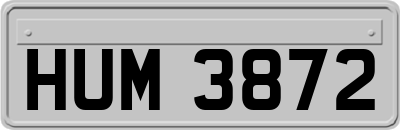 HUM 3872